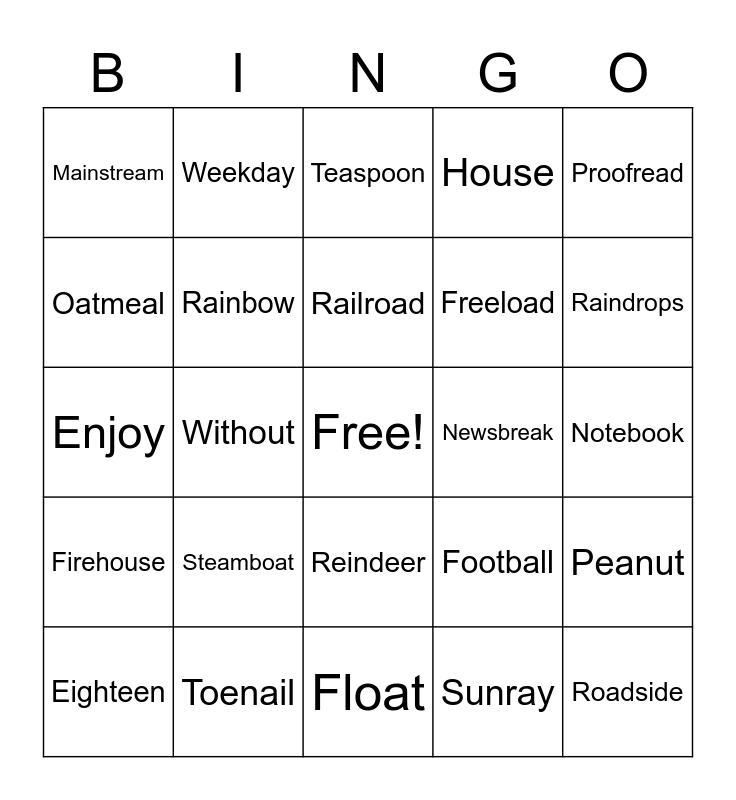 | B | I | N | G | O |
|---|---|---|---|---|
| Mainstream | Weekday | Teaspoon | House | Proofread |
| Oatmeal | Rainbow | Railroad | Freeload | Raindrops |
| Enjoy | Without | Free! | Newsbreak | Notebook |
| Firehouse | Steamboat | Reindeer | Football | Peanut |
| Eighteen | Toenail | Float | Sunray | Roadside |